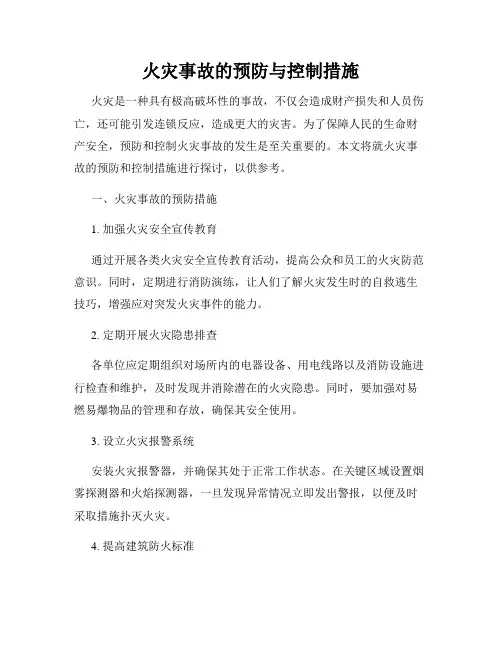 火灾事故的预防与控制措施

火灾是一种具有极高破坏性的事故，不仅会造成财产损失和人员伤亡，还可能引发连锁反应，造成更大的灾害。为了保障人民的生命财产安全，预防和控制火灾事故的发生是至关重要的。本文将就火灾事故的预防和控制措施进行探讨，以供参考。

一、火灾事故的预防措施

1. 加强火灾安全宣传教育

通过开展各类火灾安全宣传教育活动，提高公众和员工的火灾防范意识。同时，定期进行消防演练，让人们了解火灾发生时的自救逃生技巧，增强应对突发火灾事件的能力。

2. 定期开展火灾隐患排查

各单位应定期组织对场所内的电器设备、用电线路以及消防设施进行检查和维护，及时发现并消除潜在的火灾隐患。同时，要加强对易燃易爆物品的管理和存放，确保其安全使用。

3. 设立火灾报警系统

安装火灾报警器，并确保其处于正常工作状态。在关键区域设置烟雾探测器和火焰探测器，一旦发现异常情况立即发出警报，以便及时采取措施扑灭火灾。

4. 提高建筑防火标准